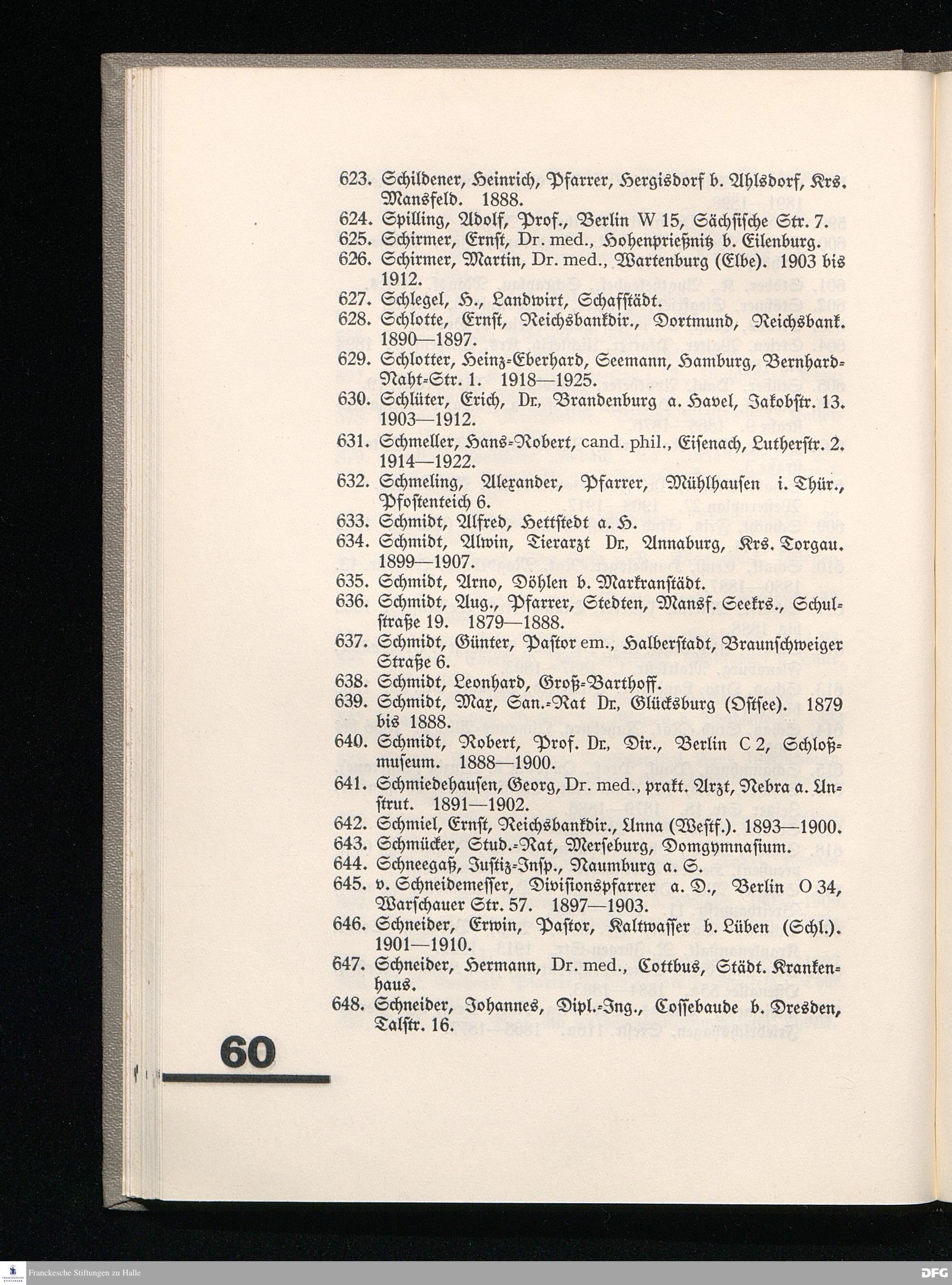 623. Schildener, Heinrich, Pfarrer, Hergisdorf b. Ahlsdorf, Krs. Mansfeld. 1888.
624. Spilling, Adolf, Prof., Berlin W 15, Sächsische Str. 7.
625. Schirmer, Ernst, Dr. med., Hohenprießnitz b. Eilenburg.
626. Schirmer, Martin, Dr. med., Wartenburg (Elbe). 1903 bis 1912.
627. Schlegel, H., Landwirt, Schafstädt.
628. Schlotte, Ernst, Reichsbankdir., Dortmund, Reichsbank. 1890—1897.
629. Schlotter, Heinz-Eberhard, Seemann, Hamburg, Bernhard-Naht-Str. 1. 1918—1925.
630. Schlüter, Erich, Dr., Brandenburg a. Havel, Jakobstr. 13. 1903—1912.
631. Schmeller, Hans-Robert, cand. phil., Eisenach, Lutherstr. 2. 1914—1922.
632. Schmeling, Alexander, Pfarrer, Mühlhausen i. Thür., Pfostenteich 6.
633. Schmidt, Alfred, Hettstedt a. H.
634. Schmidt, Alwin, Tierarzt Dr., Annaburg, Krs. Torgau. 1899—1907.
635. Schmidt, Arno, Döhlen b. Markranstädt.
636. Schmidt, Aug., Pfarrer, Stedten, Mansf. Seekrs., Schulstraße 19. 1879—1888.
637. Schmidt, Günter, Pastor em., Halberstadt, Braunschweiger Straße 6.
638. Schmidt, Leonhard, Groß-Barthoff.
639. Schmidt, Max, San.-Rat Dr., Glücksburg (Ostsee). 1879 bis 1888.
640. Schmidt, Robert, Prof. Dr., Dir., Berlin C 2, Schloßmuseum. 1888—1900.
641. Schmiedehausen, Georg, Dr. med., prakt. Arzt, Nebra a. Unstrut. 1891—1902.
642. Schmiel, Ernst, Reichsbankdir., Unna (Westf.). 1893—1900.
643. Schmücker, Stud.-Rat, Merseburg, Domgymnasium.
644. Schneegaß, Justiz-Insp., Naumburg a. S.
645. v. Schneidemesser, Divisionspfarrer a. D., Berlin O 34, Warschauer Str. 57. 1897—1903.
646. Schneider, Erwin, Pastor, Kaltwasser b. Lüben (Schl.). 1901—1910.
647. Schneider, Hermann, Dr. med., Cottbus, Städt. Krankenhaus.
648. Schneider, Johannes, Dipl.-Ing., Cossebaude b. Dresden, Talstr. 16.

60

Franckesche Stiftungen zu Halle
DFG